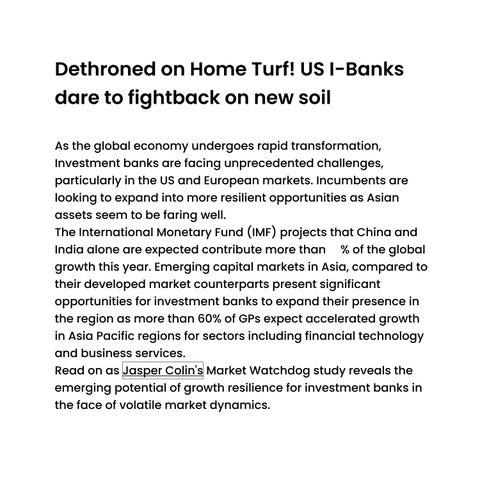 Dethroned on Home Turf! US I-Banks dare to fightback on new soil

As the global economy undergoes rapid transformation, Investment banks are facing unprecedented challenges, particularly in the US and European markets. Incumbents are looking to expand into more resilient opportunities as Asian assets seem to be faring well.
The International Monetary Fund (IMF) projects that China and India alone are expected contribute more than % of the global growth this year. Emerging capital markets in Asia, compared to their developed market counterparts present significant opportunities for investment banks to expand their presence in the region as more than 60% of GPs expect accelerated growth in Asia Pacific regions for sectors including financial technology and business services.
Read on as Jasper Colin's Market Watchdog study reveals the emerging potential of growth resilience for investment banks in the face of volatile market dynamics.